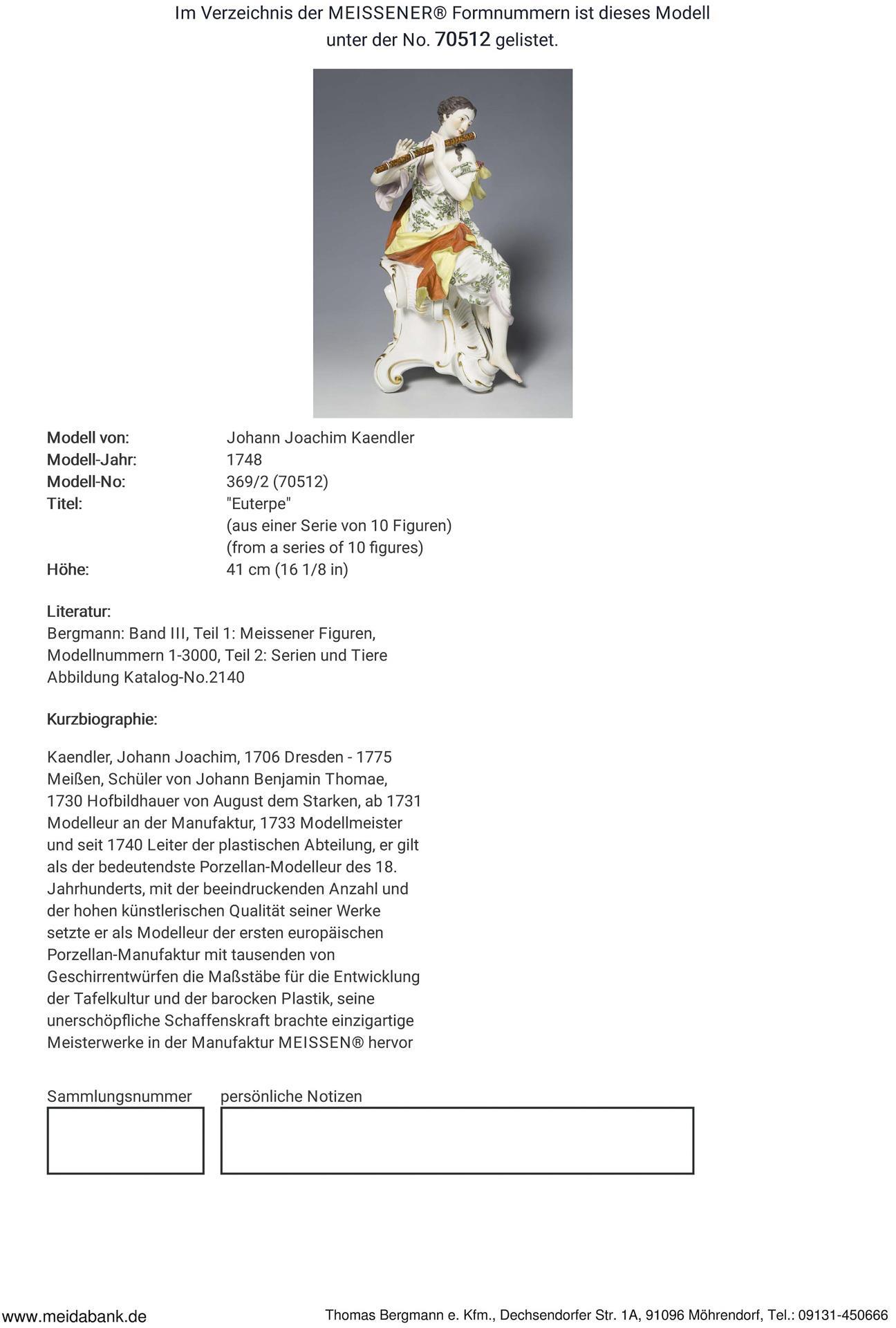 Im Verzeichnis der MEISSENER® Formnummern ist dieses Modell unter der No. 70512 gelistet.

Modell von: Johann Joachim Kaendler
Modell-Jahr: 1748
Modell-No: 369/2 (70512)
Titel: "Euterpe"
(aus einer Serie von 10 Figuren)
(from a series of 10 figures)
Höhe: 41 cm (16 1/8 in)

Literatur:
Bergmann: Band III, Teil 1: Meissener Figuren, Modellnummern 1-3000, Teil 2: Serien und Tiere
Abbildung Katalog-No.2140

Kurzbiographie:

Kaendler, Johann Joachim, 1706 Dresden - 1775 Meißen, Schüler von Johann Benjamin Thomae, 1730 Hofbildhauer von August dem Starken, ab 1731 Modelleur an der Manufaktur, 1733 Modellmeister und seit 1740 Leiter der plastischen Abteilung, er gilt als der bedeutendste Porzellan-Modelleur des 18. Jahrhunderts, mit der beeindruckenden Anzahl und der hohen künstlerischen Qualität seiner Werke setzte er als Modelleur der ersten europäischen Porzellan-Manufaktur mit tausenden von Geschirrentwürfen die Maßstäbe für die Entwicklung der Tafelkultur und der barocken Plastik, seine unerschöpfliche Schaffenskraft brachte einzigartige Meisterwerke in der Manufaktur MEISSEN® hervor

Sammlungsnummer persönliche Notizen

www.meidabank.de Thomas Bergmann e. Kfm., Dechsendorfer Str. 1A, 91096 Möhrendorf, Tel.: 09131-450666